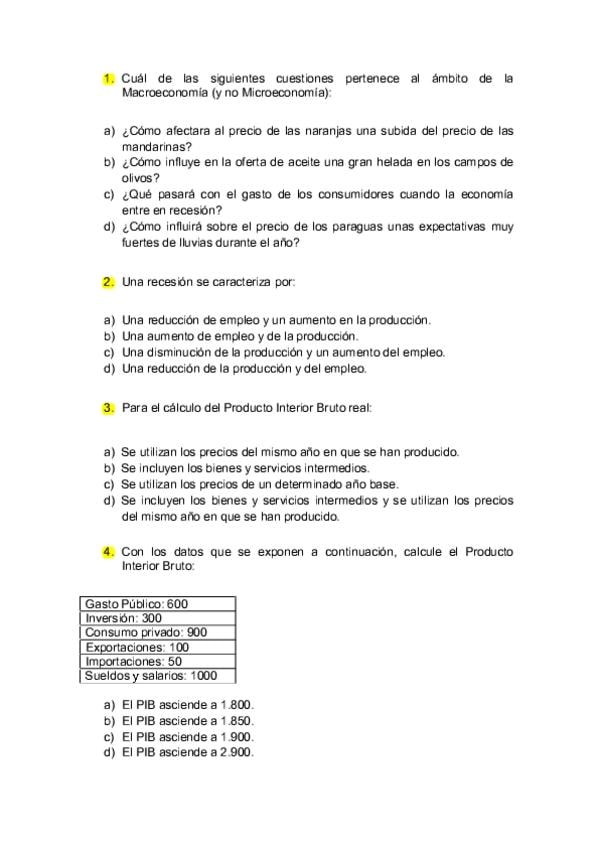 1. Cuál de las siguientes cuestiones pertenece al ámbito de la Macroeconomía (y no Microeconomía):

a) ¿Cómo afectara al precio de las naranjas una subida del precio de las mandarinas?
b) ¿Cómo influye en la oferta de aceite una gran helada en los campos de olivos?
c) ¿Qué pasará con el gasto de los consumidores cuando la economía entre en recesión?
d) ¿Cómo influirá sobre el precio de los paraguas unas expectativas muy fuertes de lluvias durante el año?

2. Una recesión se caracteriza por:

a) Una reducción de empleo y un aumento en la producción.
b) Una aumento de empleo y de la producción.
c) Una disminución de la producción y un aumento del empleo.
d) Una reducción de la producción y del empleo.

3. Para el cálculo del Producto Interior Bruto real:

a) Se utilizan los precios del mismo año en que se han producido.
b) Se incluyen los bienes y servicios intermedios.
c) Se utilizan los precios de un determinado año base.
d) Se incluyen los bienes y servicios intermedios y se utilizan los precios del mismo año en que se han producido.

4. Con los datos que se exponen a continuación, calcule el Producto Interior Bruto:

| Gasto Público: 600 |
|---|
| Inversión: 300 |
| Consumo privado: 900 |
| Exportaciones: 100 |
| Importaciones: 50 |
| Sueldos y salarios: 1000 |

a) El PIB asciende a 1.800.
b) El PIB asciende a 1.850.
c) El PIB asciende a 1.900.
d) El PIB asciende a 2.900.